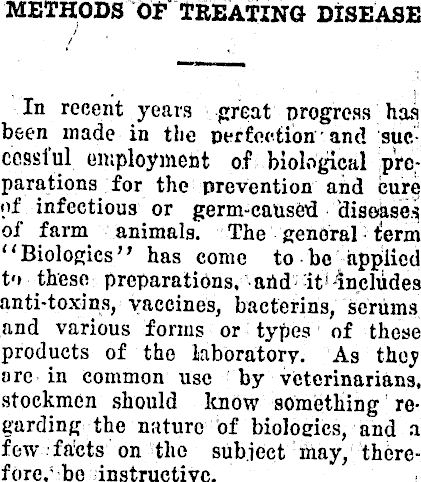 METHODS OF TREATING DISEASE

In recent years great progress has been made in the perfection and successful employment of biological preparations for the prevention and cure of infectious or germ-caused diseases of farm animals. The general term "Biologics" has come to be applied to these preparations, and it includes anti-toxins, vaccines, bacterins, serums and various forms or types of these products of the laboratory. As they are in common use by veterinarians, stockmen should know something regarding the nature of biologics, and a few facts on the subject may, therefore, be instructive.